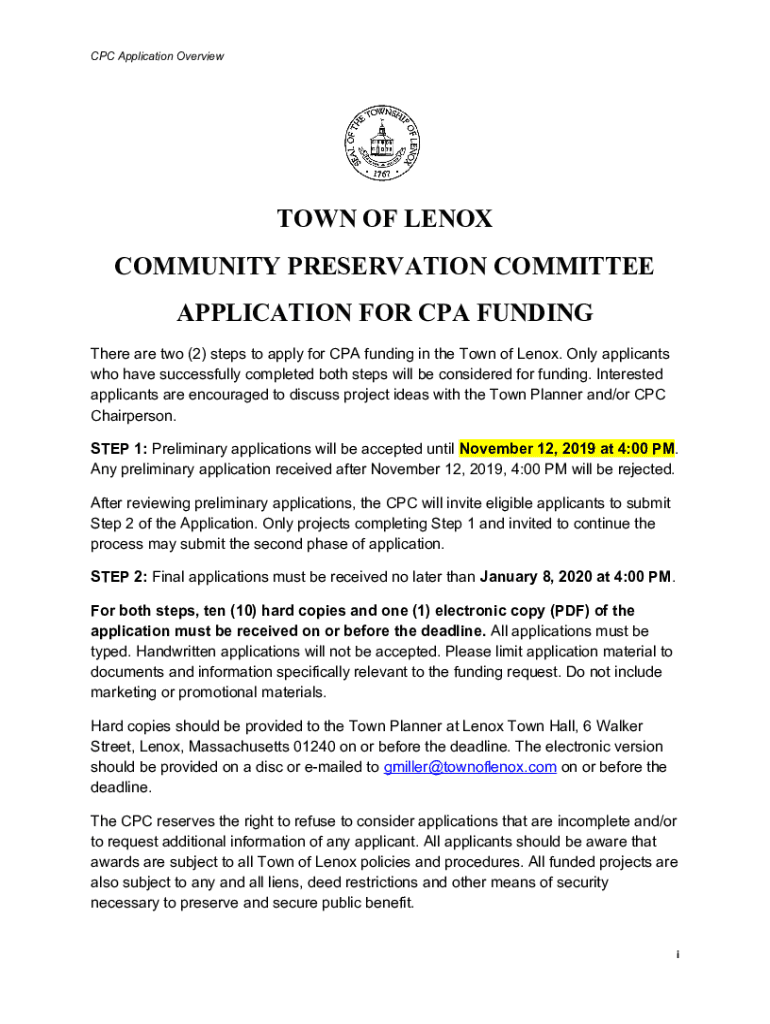 CPC Application Overview

SEAL OF THE TOWNSHIP OF LENOX 1767

TOWN OF LENOX

COMMUNITY PRESERVATION COMMITTEE

APPLICATION FOR CPA FUNDING

There are two (2) steps to apply for CPA funding in the Town of Lenox. Only applicants who have successfully completed both steps will be considered for funding. Interested applicants are encouraged to discuss project ideas with the Town Planner and/or CPC Chairperson.

STEP 1: Preliminary applications will be accepted until November 12, 2019 at 4:00 PM. Any preliminary application received after November 12, 2019, 4:00 PM will be rejected.

After reviewing preliminary applications, the CPC will invite eligible applicants to submit Step 2 of the Application. Only projects completing Step 1 and invited to continue the process may submit the second phase of application.

STEP 2: Final applications must be received no later than January 8, 2020 at 4:00 PM.

For both steps, ten (10) hard copies and one (1) electronic copy (PDF) of the application must be received on or before the deadline. All applications must be typed. Handwritten applications will not be accepted. Please limit application material to documents and information specifically relevant to the funding request. Do not include marketing or promotional materials.

Hard copies should be provided to the Town Planner at Lenox Town Hall, 6 Walker Street, Lenox, Massachusetts 01240 on or before the deadline. The electronic version should be provided on a disc or e-mailed to gmiller@townoflenox.com on or before the deadline.

The CPC reserves the right to refuse to consider applications that are incomplete and/or to request additional information of any applicant. All applicants should be aware that awards are subject to all Town of Lenox policies and procedures. All funded projects are also subject to any and all liens, deed restrictions and other means of security necessary to preserve and secure public benefit.

i